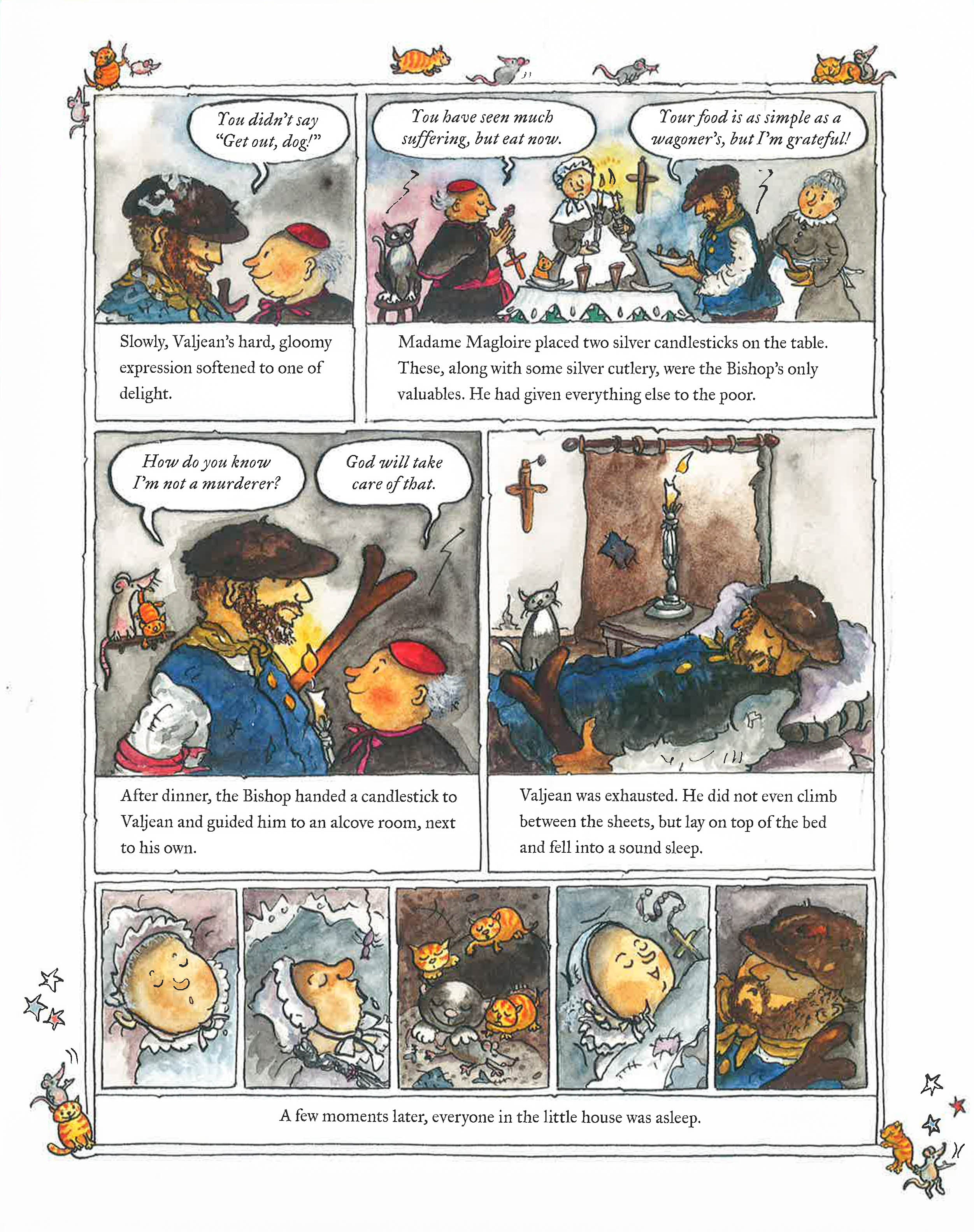 You didn't say "Get out, dog!"

Slowly, Valjean's hard, gloomy expression softened to one of delight.

You have seen much suffering, but eat now.

Your food is as simple as a wagoner's, but I'm grateful!

Madame Magloire placed two silver candlesticks on the table. These, along with some silver cutlery, were the Bishop's only valuables. He had given everything else to the poor.

How do you know I'm not a murderer?

God will take care of that.

After dinner, the Bishop handed a candlestick to Valjean and guided him to an alcove room, next to his own.

Valjean was exhausted. He did not even climb between the sheets, but lay on top of the bed and fell into a sound sleep.

A few moments later, everyone in the little house was asleep.